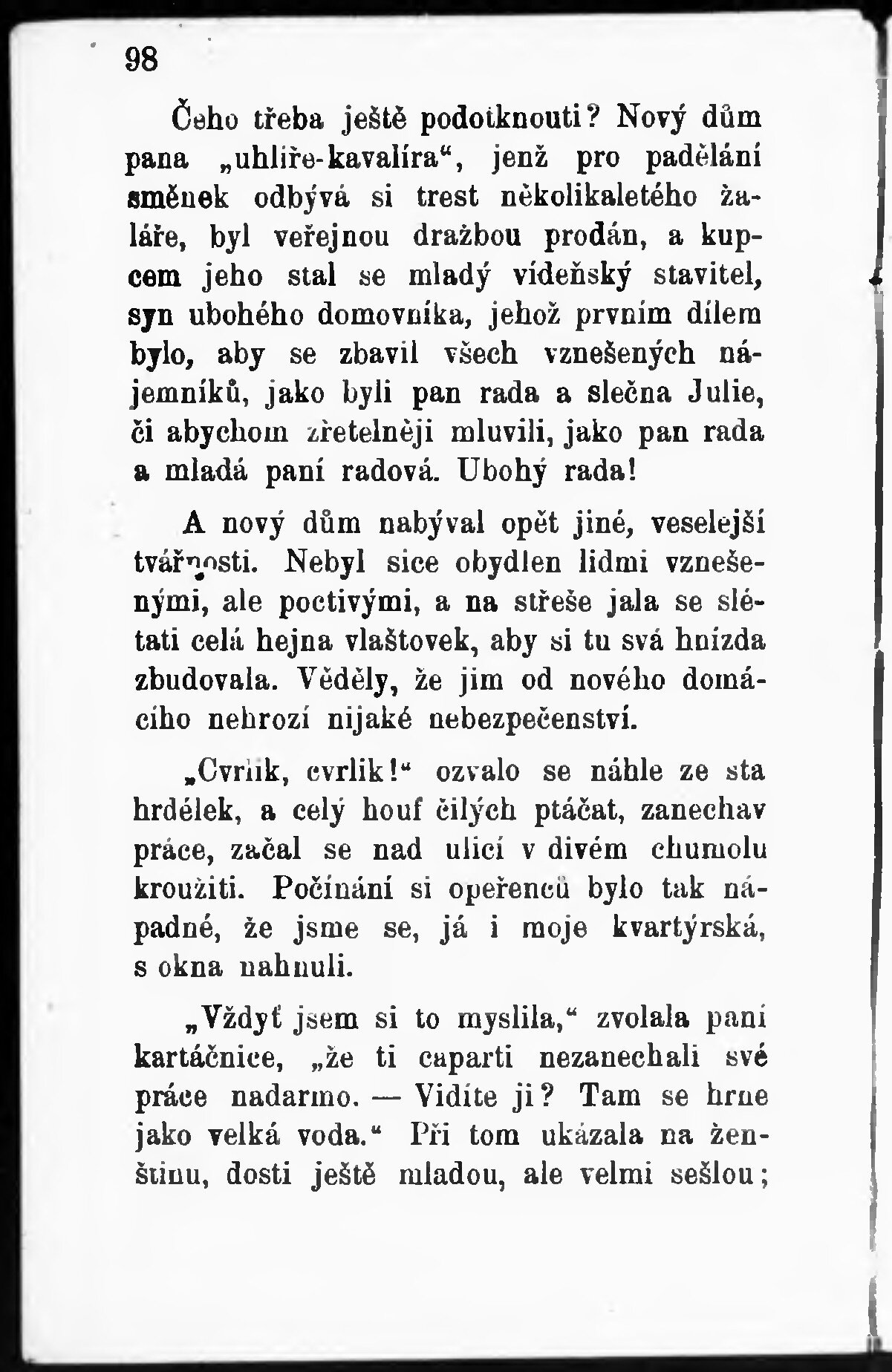 98

Čeho třeba ještě podotknouti? Nový dům pana „uhlíře-kavalíra“, jenž pro padělání směnek odbývá si trest několikaletého žaláře, byl veřejnou dražbou prodán, a kupcem jeho stal se mladý vídeňský stavitel, syn ubohého domovníka, jehož prvním dílem bylo, aby se zbavil všech vznešených nájemníků, jako byli pan rada a slečna Julie, či abychom zřetelněji mluvili, jako pan rada a mladá paní radová. Ubohý rada!

A nový dům nabýval opět jiné, veselejší tvářnosti. Nebyl sice obydlen lidmi vznešenými, ale poctivými, a na střeše jala se slétati celá hejna vlaštovek, aby si tu svá hnízda zbudovala. Věděly, že jim od nového domácího nehrozí nijaké nebezpečenství.

„Cvrlik, cvrlik!“ ozvalo se náhle ze sta hrdélek, a celý houf čilých ptáčat, zanechav práce, začal se nad ulicí v divém chumolu kroužiti. Počínání si opeřenců bylo tak nápadné, že jsme se, já i moje kvartýrská, s okna nahnuli.

„Vždyť jsem si to myslila,“ zvolala paní kartáčnice, „že ti caparti nezanechali své práce nadarmo. — Vidíte ji? Tam se hrne jako velká voda.“ Při tom ukázala na ženštinu, dosti ještě mladou, ale velmi sešlou;